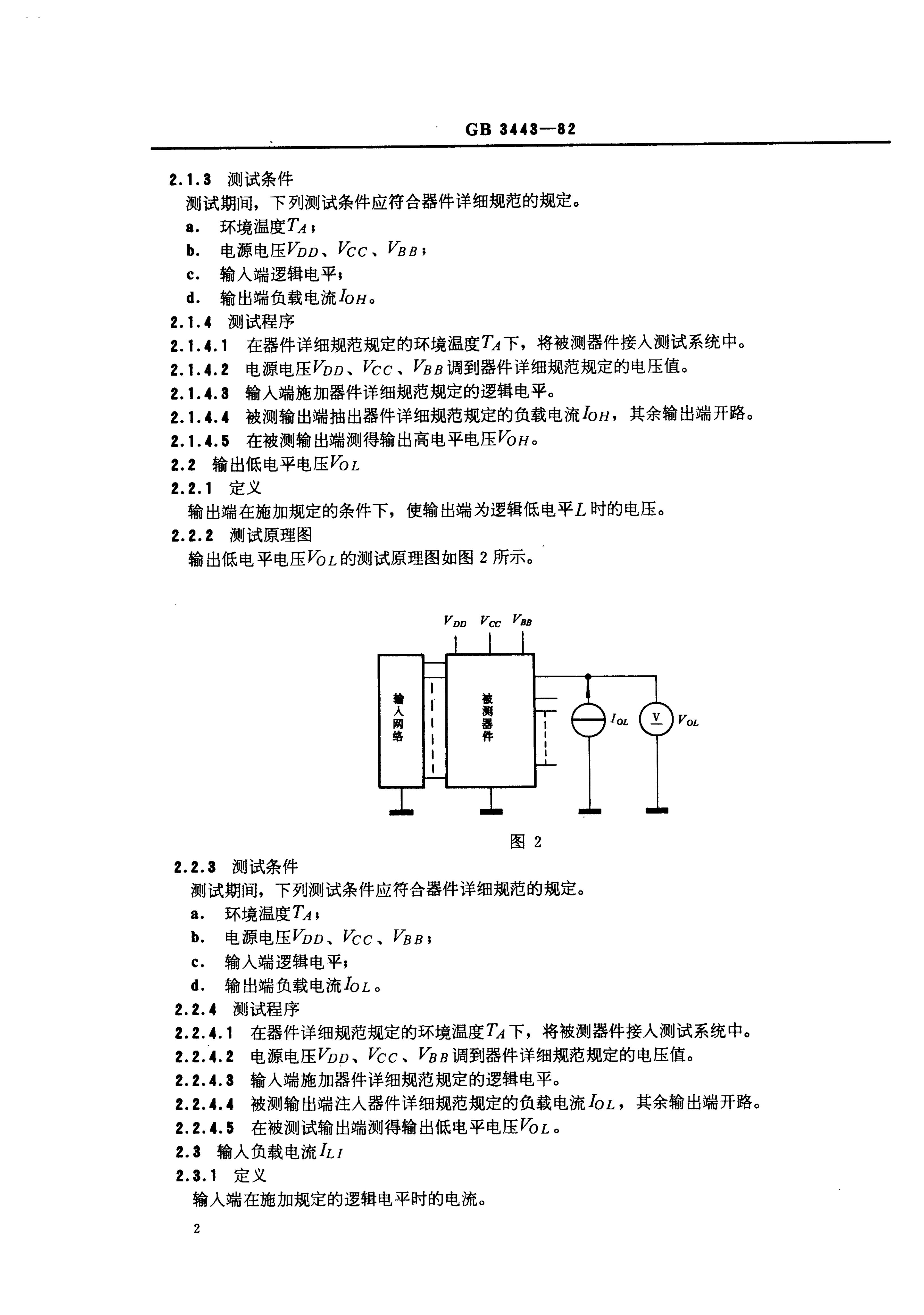 GB 3443—82

2.1.3 测试条件

测试期间，下列测试条件应符合器件详细规范的规定。

a. 环境温度$T_A$；

b. 电源电压$V_{DD}$、$V_{CC}$、$V_{BB}$；

c. 输入端逻辑电平；

d. 输出端负载电流$I_{OH}$。

2.1.4 测试程序

2.1.4.1 在器件详细规范规定的环境温度$T_A$下，将被测器件接入测试系统中。

2.1.4.2 电源电压$V_{DD}$、$V_{CC}$、$V_{BB}$调到器件详细规范规定的电压值。

2.1.4.3 输入端施加器件详细规范规定的逻辑电平。

2.1.4.4 被测输出端抽出器件详细规范规定的负载电流$I_{OH}$，其余输出端开路。

2.1.4.5 在被测输出端测得输出高电平电压$V_{OH}$。

2.2 输出低电平电压$V_{OL}$

2.2.1 定义

输出端在施加规定的条件下，使输出端为逻辑低电平$L$时的电压。

2.2.2 测试原理图

输出低电平电压$V_{OL}$的测试原理图如图 2 所示。

$V_{DD}$ $V_{CC}$ $V_{BB}$

输入网络

被测器件

$I_{OL}$

V

$V_{OL}$

图 2

2.2.3 测试条件

测试期间，下列测试条件应符合器件详细规范的规定。

a. 环境温度$T_A$；

b. 电源电压$V_{DD}$、$V_{CC}$、$V_{BB}$；

c. 输入端逻辑电平；

d. 输出端负载电流$I_{OL}$。

2.2.4 测试程序

2.2.4.1 在器件详细规范规定的环境温度$T_A$下，将被测器件接入测试系统中。

2.2.4.2 电源电压$V_{DD}$、$V_{CC}$、$V_{BB}$调到器件详细规范规定的电压值。

2.2.4.3 输入端施加器件详细规范规定的逻辑电平。

2.2.4.4 被测输出端注入器件详细规范规定的负载电流$I_{OL}$，其余输出端开路。

2.2.4.5 在被测试输出端测得输出低电平电压$V_{OL}$。

2.3 输入负载电流$I_{LI}$

2.3.1 定义

输入端在施加规定的逻辑电平时的电流。

2